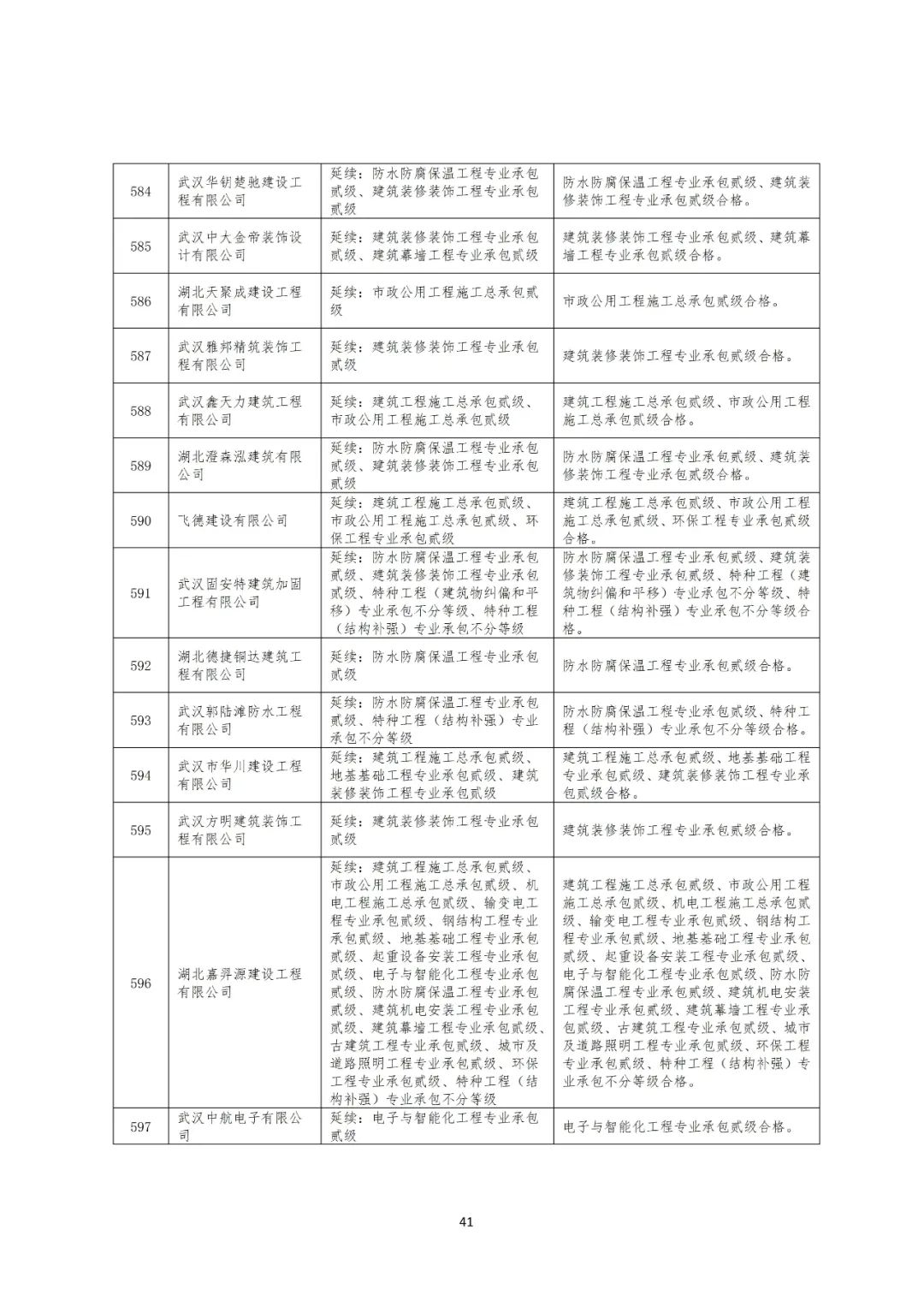 | 584 | 武汉华钥楚驰建设工程有限公司 | 延续：防水防腐保温工程专业承包贰级、建筑装修装饰工程专业承包贰级 | 防水防腐保温工程专业承包贰级、建筑装修装饰工程专业承包贰级合格。 |
|---|---|---|---|
| 585 | 武汉中大金帝装饰设计有限公司 | 延续：建筑装修装饰工程专业承包贰级、建筑幕墙工程专业承包贰级 | 建筑装修装饰工程专业承包贰级、建筑幕墙工程专业承包贰级合格。 |
| 586 | 湖北天聚成建设工程有限公司 | 延续：市政公用工程施工总承包贰级 | 市政公用工程施工总承包贰级合格。 |
| 587 | 武汉雅邦精筑装饰工程有限公司 | 延续：建筑装修装饰工程专业承包贰级 | 建筑装修装饰工程专业承包贰级合格。 |
| 588 | 武汉鑫天力建筑工程有限公司 | 延续：建筑工程施工总承包贰级、市政公用工程施工总承包贰级 | 建筑工程施工总承包贰级、市政公用工程施工总承包贰级合格。 |
| 589 | 湖北澄森泓建筑有限公司 | 延续：防水防腐保温工程专业承包贰级、建筑装修装饰工程专业承包贰级 | 防水防腐保温工程专业承包贰级、建筑装修装饰工程专业承包贰级合格。 |
| 590 | 飞德建设有限公司 | 延续：建筑工程施工总承包贰级、市政公用工程施工总承包贰级、环保工程专业承包贰级 | 建筑工程施工总承包贰级、市政公用工程施工总承包贰级、环保工程专业承包贰级合格。 |
| 591 | 武汉固安特建筑加固工程有限公司 | 延续：防水防腐保温工程专业承包贰级、建筑装修装饰工程专业承包贰级、特种工程（建筑物纠偏和平移）专业承包不分等级、特种工程（结构补强）专业承包不分等级 | 防水防腐保温工程专业承包贰级、建筑装修装饰工程专业承包贰级、特种工程（建筑物纠偏和平移）专业承包不分等级、特种工程（结构补强）专业承包不分等级合格。 |
| 592 | 湖北德捷铜达建筑工程有限公司 | 延续：防水防腐保温工程专业承包贰级 | 防水防腐保温工程专业承包贰级合格。 |
| 593 | 武汉郭陆滩防水工程有限公司 | 延续：防水防腐保温工程专业承包贰级、特种工程（结构补强）专业承包不分等级 | 防水防腐保温工程专业承包贰级、特种工程（结构补强）专业承包不分等级合格。 |
| 594 | 武汉市华川建设工程有限公司 | 延续：建筑工程施工总承包贰级、地基基础工程专业承包贰级、建筑装修装饰工程专业承包贰级 | 建筑工程施工总承包贰级、地基基础工程专业承包贰级、建筑装修装饰工程专业承包贰级合格。 |
| 595 | 武汉方明建筑装饰工程有限公司 | 延续：建筑装修装饰工程专业承包贰级 | 建筑装修装饰工程专业承包贰级合格。 |
| 596 | 湖北嘉羿源建设工程有限公司 | 延续：建筑工程施工总承包贰级、市政公用工程施工总承包贰级、机电工程施工总承包贰级、输变电工程专业承包贰级、钢结构工程专业承包贰级、地基基础工程专业承包贰级、起重设备安装工程专业承包贰级、电子与智能化工程专业承包贰级、防水防腐保温工程专业承包贰级、建筑机电安装工程专业承包贰级、建筑幕墙工程专业承包贰级、古建筑工程专业承包贰级、城市及道路照明工程专业承包贰级、环保工程专业承包贰级、特种工程（结构补强）专业承包不分等级 | 建筑工程施工总承包贰级、市政公用工程施工总承包贰级、机电工程施工总承包贰级、输变电工程专业承包贰级、钢结构工程专业承包贰级、地基基础工程专业承包贰级、起重设备安装工程专业承包贰级、电子与智能化工程专业承包贰级、防水防腐保温工程专业承包贰级、建筑机电安装工程专业承包贰级、建筑幕墙工程专业承包贰级、古建筑工程专业承包贰级、城市及道路照明工程专业承包贰级、环保工程专业承包贰级、特种工程（结构补强）专业承包不分等级合格。 |
| 597 | 武汉中航电子有限公司 | 延续：电子与智能化工程专业承包贰级 | 电子与智能化工程专业承包贰级合格。 |

41